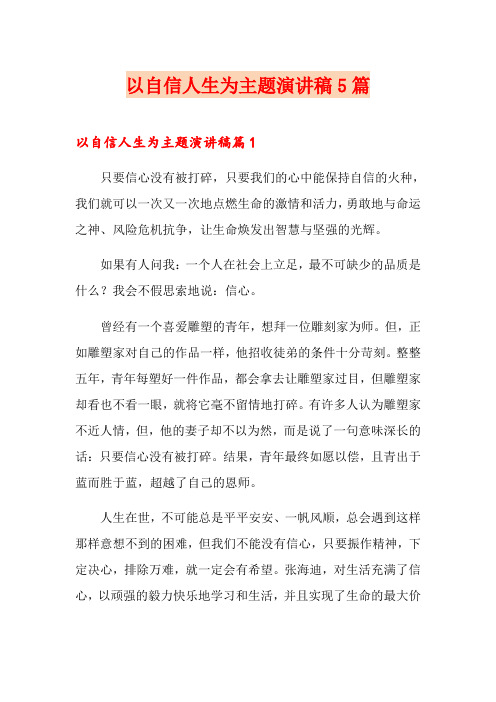 以自信人生为主题演讲稿5篇

以自信人生为主题演讲稿篇1

只要信心没有被打碎，只要我们的心中能保持自信的火种，我们就可以一次又一次地点燃生命的激情和活力，勇敢地与命运之神、风险危机抗争，让生命焕发出智慧与坚强的光辉。

如果有人问我：一个人在社会上立足，最不可缺少的品质是什么？我会不假思索地说：信心。

曾经有一个喜爱雕塑的青年，想拜一位雕刻家为师。但，正如雕塑家对自己的作品一样，他招收徒弟的条件十分苛刻。整整五年，青年每塑好一件作品，都会拿去让雕塑家过目，但雕塑家却看也不看一眼，就将它毫不留情地打碎。有许多人认为雕塑家不近人情，但，他的妻子却不以为然，而是说了一句意味深长的话：只要信心没有被打碎。结果，青年最终如愿以偿，且青出于蓝而胜于蓝，超越了自己的恩师。

人生在世，不可能总是平平安安、一帆风顺，总会遇到这样那样意想不到的困难，但我们不能没有信心，只要振作精神，下定决心，排除万难，就一定会有希望。张海迪，对生活充满了信心，以顽强的毅力快乐地学习和生活，并且实现了生命的最大价